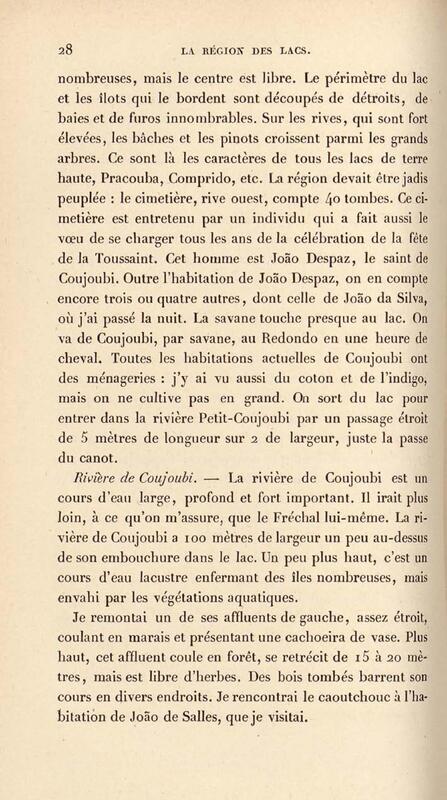 28 LA RÉGION DES LACS.

nombreuses, mais le centre est libre. Le périmètre du lac et les îlots qui le bordent sont découpés de détroits, de baies et de furos innombrables. Sur les rives, qui sont fort élevées, les bâches et les pinots croissent parmi les grands arbres. Ce sont là les caractères de tous les lacs de terre haute, Pracouba, Comprido, etc. La région devait être jadis peuplée : le cimetière, rive ouest, compte 40 tombes. Ce cimetière est entretenu par un individu qui a fait aussi le vœu de se charger tous les ans de la célébration de la fête de la Toussaint. Cet homme est João Despaz, le saint de Coujoubi. Outre l'habitation de João Despaz, on en compte encore trois ou quatre autres, dont celle de João da Silva, où j'ai passé la nuit. La savane touche presque au lac. On va de Coujoubi, par savane, au Redondo en une heure de cheval. Toutes les habitations actuelles de Coujoubi ont des ménageries : j'y ai vu aussi du coton et de l'indigo, mais on ne cultive pas en grand. On sort du lac pour entrer dans la rivière Petit-Coujoubi par un passage étroit de 5 mètres de longueur sur 2 de largeur, juste la passe du canot.

Rivière de Coujoubi. — La rivière de Coujoubi est un cours d'eau large, profond et fort important. Il irait plus loin, à ce qu'on m'assure, que le Fréchal lui-même. La rivière de Coujoubi a 100 mètres de largeur un peu au-dessus de son embouchure dans le lac. Un peu plus haut, c'est un cours d'eau lacustre enfermant des îles nombreuses, mais envahi par les végétations aquatiques.

Je remontai un de ses affluents de gauche, assez étroit, coulant en marais et présentant une cachoeira de vase. Plus haut, cet affluent coule en forêt, se retrécit de 15 à 20 mètres, mais est libre d'herbes. Des bois tombés barrent son cours en divers endroits. Je rencontrai le caoutchouc à l'habitation de João de Salles, que je visitai.